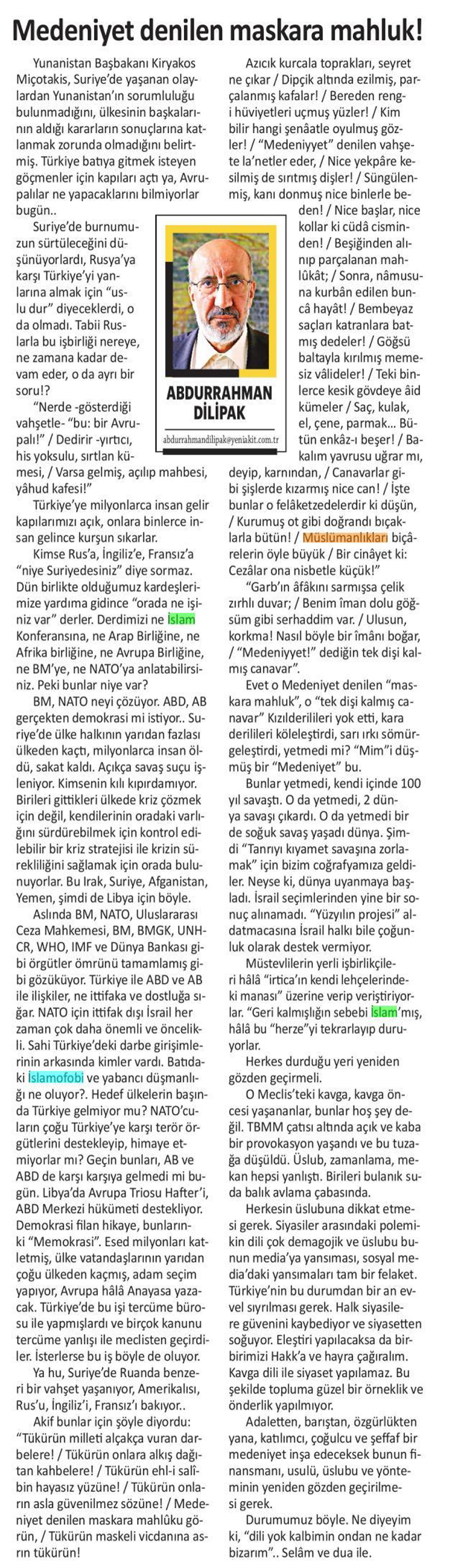 Medeniyet denilen maskara mahluk!

Yunanistan Başbakanı Kiryakos Miçotakis, Suriye'de yaşanan olaylardan Yunanistan'ın sorumluluğu bulunmadığını, ülkesinin başkalarının aldığı kararların sonuçlarına katlanmak zorunda olmadığını belirtmiş. Türkiye batıya gitmek isteyen göçmenler için kapıları açtı ya, Avrupalılar ne yapacaklarını bilmiyorlar bugün..

Suriye'de burnumuzun sürtüleceğini düşünüyorlardı, Rusya'ya karşı Türkiye'yi yanlarına almak için "uslu dur" diyeceklerdi, o da olmadı. Tabii Ruslarla bu işbirliği nereye, ne zamana kadar devam eder, o da ayrı bir soru!?

"Nerde -gösterdiği vahşetle- "bu: bir Avrupalı!" / Dedirir -yırtıcı, his yoksulu, sırtlan kümesi, / Varsa gelmiş, açılıp mahbesi, yâhud kafesi!"

Türkiye'ye milyonlarca insan gelir kapılarımızı açık, onlara binlerce insan gelince kurşun sıkarlar.

Kimse Rus'a, İngiliz'e, Fransız'a "niye Suriyedesiniz" diye sormaz. Dün birlikte olduğumuz kardeşlerimize yardıma gidince "orada ne işiniz var" derler. Derdimizi ne İslam Konferansına, ne Arap Birliğine, ne Afrika birliğine, ne Avrupa Birliğine, ne BM'ye, ne NATO'ya anlatabilirsiniz. Peki bunlar niye var?

BM, NATO neyi çözüyor. ABD, AB gerçekten demokrasi mi istiyor.. Suriye'de ülke halkının yarıdan fazlası ülkeden kaçtı, milyonlarca insan öldü, sakat kaldı. Açıkça savaş suçu işleniyor. Kimsenin kılı kıpırdamıyor. Birileri gittikleri ülkede kriz çözmek için değil, kendilerinin oradaki varlığını sürdürebilmek için kontrol edilebilir bir kriz stratejisi ile krizin sürekliliğini sağlamak için orada bulunuyorlar. Bu Irak, Suriye, Afganistan, Yemen, şimdi de Libya için böyle.

Aslında BM, NATO, Uluslararası Ceza Mahkemesi, BM, BMGK, UNHCR, WHO, IMF ve Dünya Bankası gibi örgütler ömrünü tamamlamış gibi gözüküyor. Türkiye ile ABD ve AB ile ilişkiler, ne ittifaka ve dostluğa sığar. NATO için ittifak dışı İsrail her zaman çok daha önemli ve öncelikli. Sahi Türkiye'deki darbe girişimlerinin arkasında kimler vardı. Batıdaki İslamofobi ve yabancı düşmanlığı ne oluyor?. Hedef ülkelerin başında Türkiye gelmiyor mu? NATO'cuların çoğu Türkiye'ye karşı terör örgütlerini destekleyip, himaye etmiyorlar mı? Geçin bunları, AB ve ABD de karşı karşıya gelmedi mi bugün. Libya'da Avrupa Triosu Hafter'i, ABD Merkezi hükümeti destekliyor. Demokrasi filan hikaye, bunlarınki "Memokrasi". Esed milyonları katletmiş, ülke vatandaşlarının yarıdan çoğu ülkeden kaçmış, adam seçim yapıyor, Avrupa hâlâ Anayasa yazacak. Türkiye'de bu işi tercüme bürosu ile yapmışlardı ve birçok kanunu tercüme yanlışı ile meclisten geçirdiler. İsterlerse bu iş böyle de oluyor.

Ya hu, Suriye'de Ruanda benzeri bir vahşet yaşanıyor, Amerikalısı, Rus'u, İngiliz'i, Fransız'ı bakıyor..

Akif bunlar için şöyle diyordu: "Tükürün milleti alçakça vuran darbelere! / Tükürün onlara alkış dağıtan kahbelere! / Tükürün ehl-i salîbin hayasız yüzüne! / Tükürün onların asla güvenilmez sözüne! / Medeniyet denilen maskara mahlûku görün, / Tükürün maskeli vicdanına asrın tükürün!

ABDURRAHMAN DİLİPAK
abdurrahmandilipak@yeniakit.com.tr

Azıcık kurcala toprakları, seyret ne çıkar / Dipçik altında ezilmiş, parçalanmış kafalar! / Bereden rengi hüviyetleri uçmuş yüzler! / Kim bilir hangi şenâatle oyulmuş gözler! / "Medeniyyet" denilen vahşete la'netler eder, / Nice yekpâre kesilmiş de sırıtmış dişler! / Süngülenmiş, kanı donmuş nice binlerle beden! / Nice başlar, nice kollar ki cüdâ cisminden! / Beşiğinden alınıp parçalanan mahlûkât; / Sonra, nâmusuna kurbân edilen bunca hayât! / Bembeyaz saçları katranlara batmış dedeler! / Göğsü baltayla kırılmış memesiz vâlideler! / Teki binlerce kesik gövdeye âid kümeler / Saç, kulak, el, çene, parmak... Bütün enkâz-ı beşer! / Bakalım yavrusu uğrar mı, deyip, karnından, / Canavarlar gibi şişlerde kızarmış nice can! / İşte bunlar o felâketzedelerdir ki düşün, / Kurumuş ot gibi doğrandı bıçaklarla bütün! / Müslümanlıkları biçârelerin öyle büyük / Bir cinâyet ki: Cezâlar ona nisbetle küçük!"

"Garb'ın âfâkını sarmışsa çelik zırhlı duvar; / Benim îman dolu göğsüm gibi serhaddim var. / Ulusun, korkma! Nasıl böyle bir îmânı boğar, / "Medeniyyet!" dediğin tek dişi kalmış canavar".

Evet o Medeniyet denilen "maskara mahluk", o "tek dişi kalmış canavar" Kızılderilileri yok etti, kara derilileri köleleştirdi, sarı ırkı sömürgeleştirdi, yetmedi mi? "Mim"i düşmüş bir "Medeniyet" bu.

Bunlar yetmedi, kendi içinde 100 yıl savaştı. O da yetmedi, 2 dünya savaşı çıkardı. O da yetmedi bir de soğuk savaş yaşadı dünya. Şimdi "Tanrıyı kıyamet savaşına zorlamak" için bizim coğrafyamıza geldiler. Neyse ki, dünya uyanmaya başladı. İsrail seçimlerinden yine bir sonuç alınamadı. "Yüzyılın projesi" aldatmacasına İsrail halkı bile çoğunluk olarak destek vermiyor.

Müstevlilerin yerli işbirlikçileri hâlâ "irtica'ın kendi lehçelerindeki manası" üzerine verip veriştiriyorlar. "Geri kalmışlığın sebebi İslam'mış, hâlâ bu "herze"yi tekrarlayıp duruyorlar.

Herkes durduğu yeri yeniden gözden geçirmeli.

O Meclis'teki kavga, kavga öncesi yaşananlar, bunlar hoş şey değil. TBMM çatısı altında açık ve kaba bir provokasyon yaşandı ve bu tuzağa düşüldü. Üslub, zamanlama, mekan hepsi yanlıştı. Birileri bulanık suda balık avlama çabasında.

Herkesin üslubuna dikkat etmesi gerek. Siyasiler arasındaki polemikin dili çok demagojik ve üslubu bunun media'ya yansıması, sosyal media'daki yansımaları tam bir felaket. Türkiye'nin bu durumdan bir an evvel sıyrılması gerek. Halk siyasilere güvenini kaybediyor ve siyasetten soğuyor. Eleştiri yapılacaksa da birbirimizi Hakk'a ve hayra çağıralım. Kavga dili ile siyaset yapılamaz. Bu şekilde topluma güzel bir örneklik ve önderlik yapılmıyor.

Adaletten, barıştan, özgürlükten yana, katılımcı, çoğulcu ve şeffaf bir medeniyet inşa edeceksek bunun finansmanı, usulü, üslubu ve yönteminin yeniden gözden geçirilmesi gerek.

Durumumuz böyle. Ne diyeyim ki, "dili yok kalbimin ondan ne kadar bizarım".. Selâm ve dua ile.